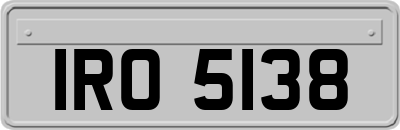 IRO 5138